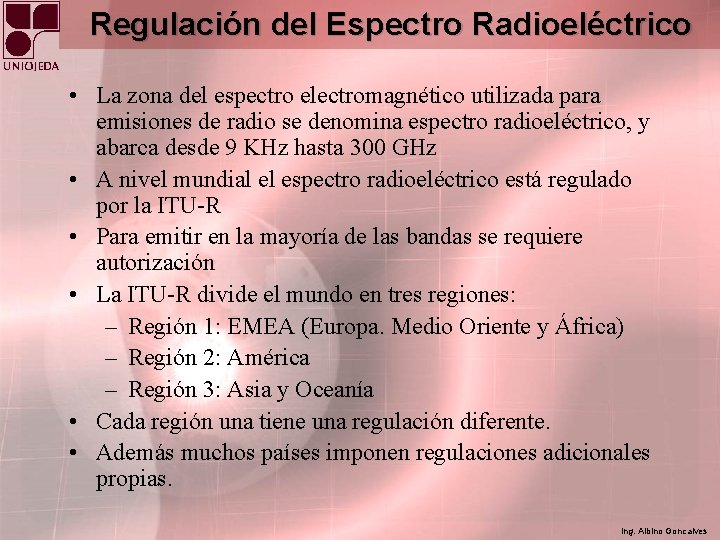 UNIOJEDA

Regulación del Espectro Radioeléctrico

• La zona del espectro electromagnético utilizada para emisiones de radio se denomina espectro radioeléctrico, y abarca desde 9 KHz hasta 300 GHz
• A nivel mundial el espectro radioeléctrico está regulado por la ITU-R
• Para emitir en la mayoría de las bandas se requiere autorización
• La ITU-R divide el mundo en tres regiones:
– Región 1: EMEA (Europa. Medio Oriente y África)
– Región 2: América
– Región 3: Asia y Oceanía
• Cada región una tiene una regulación diferente.
• Además muchos países imponen regulaciones adicionales propias.

Ing. Albino Goncalves